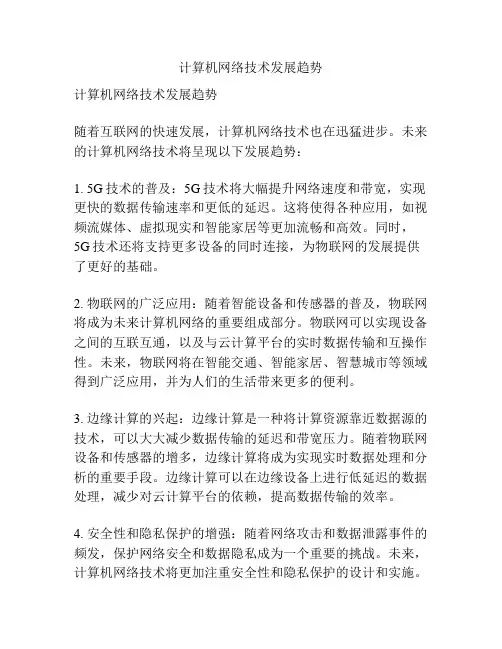 计算机网络技术发展趋势

计算机网络技术发展趋势

随着互联网的快速发展，计算机网络技术也在迅猛进步。未来的计算机网络技术将呈现以下发展趋势：

1. 5G 技术的普及：5G 技术将大幅提升网络速度和带宽，实现更快的数据传输速率和更低的延迟。这将使得各种应用，如视频流媒体、虚拟现实和智能家居等更加流畅和高效。同时，5G 技术还将支持更多设备的同时连接，为物联网的发展提供了更好的基础。

2. 物联网的广泛应用：随着智能设备和传感器的普及，物联网将成为未来计算机网络的重要组成部分。物联网可以实现设备之间的互联互通，以及与云计算平台的实时数据传输和互操作性。未来，物联网将在智能交通、智能家居、智慧城市等领域得到广泛应用，并为人们的生活带来更多的便利。

3. 边缘计算的兴起：边缘计算是一种将计算资源靠近数据源的技术，可以大大减少数据传输的延迟和带宽压力。随着物联网设备和传感器的增多，边缘计算将成为实现实时数据处理和分析的重要手段。边缘计算可以在边缘设备上进行低延迟的数据处理，减少对云计算平台的依赖，提高数据传输的效率。

4. 安全性和隐私保护的增强：随着网络攻击和数据泄露事件的频发，保护网络安全和数据隐私成为一个重要的挑战。未来，计算机网络技术将更加注重安全性和隐私保护的设计和实施。